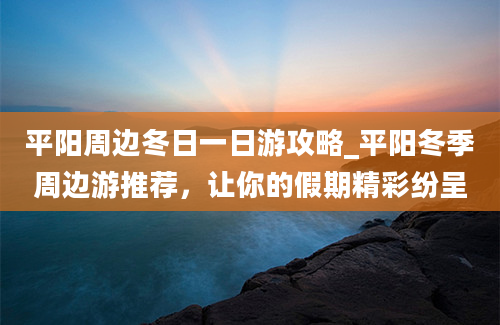 平阳周边冬日一日游攻略_平阳冬季周边游推荐，让你的假期精彩纷呈